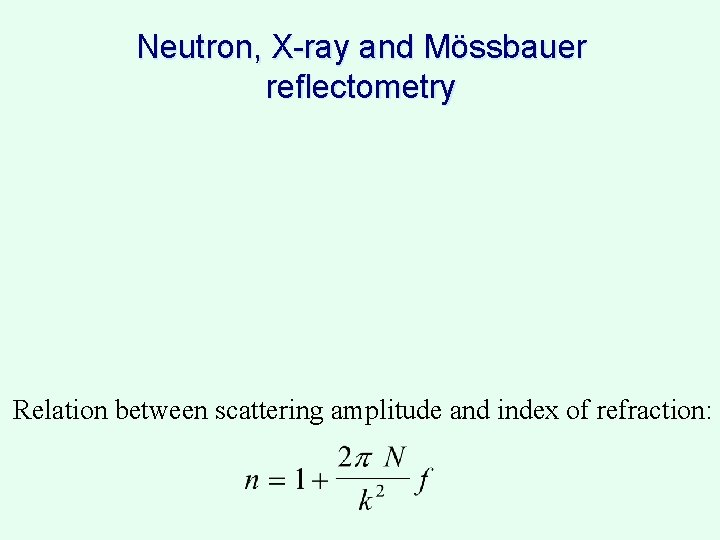 Neutron, X-ray and Mössbauer reflectometry

Relation between scattering amplitude and index of refraction:

$n = 1 + \frac{2\pi N}{k^2} f$